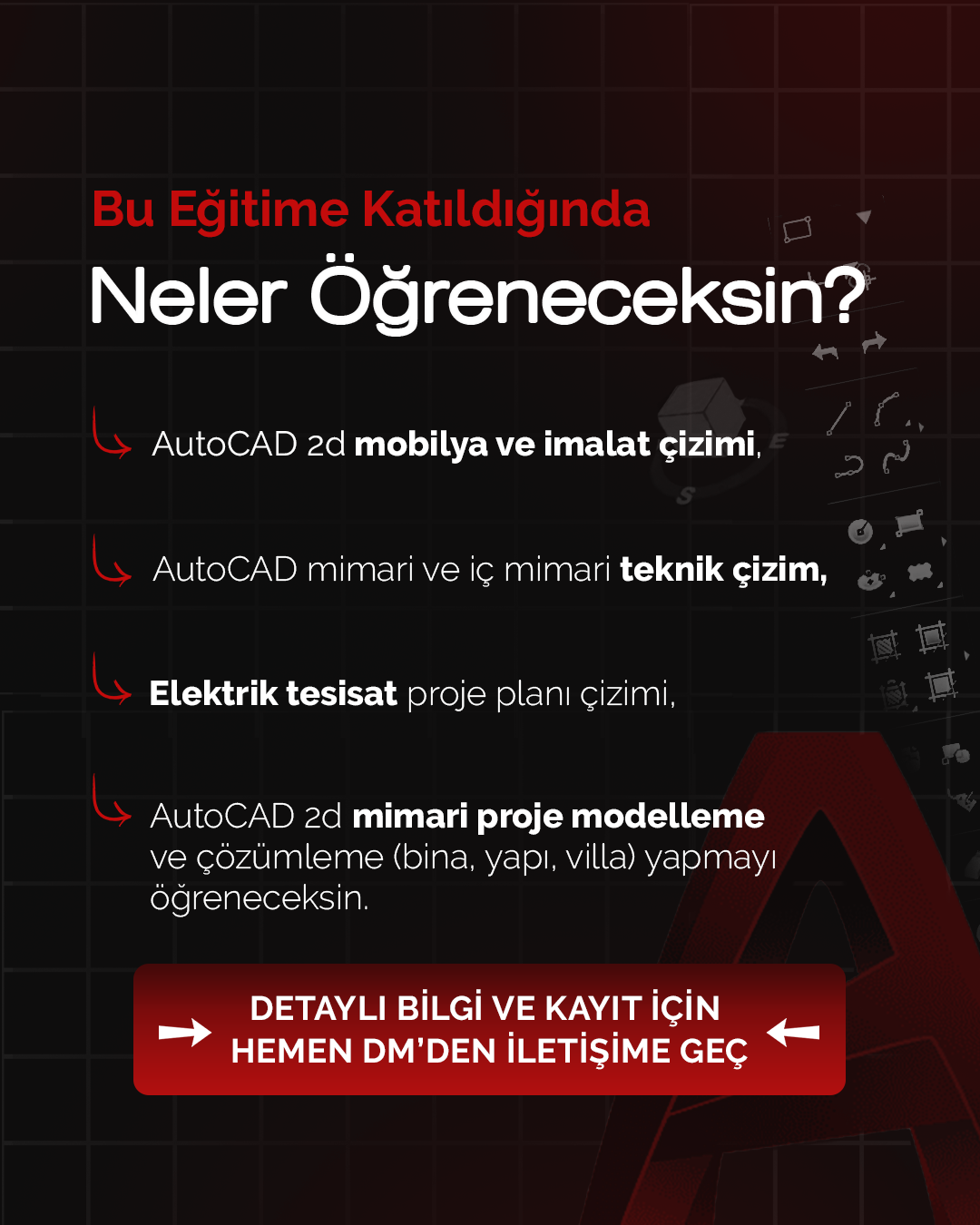 Bu Eğitime Katıldığında

Neler Öğreneceksin?

AutoCAD 2d mobilya ve imalat çizimi,

AutoCAD mimari ve iç mimari teknik çizim,

Elektrik tesisat proje planı çizimi,

AutoCAD 2d mimari proje modelleme ve çözümleme (bina, yapı, villa) yapmayı öğreneceksin.

DETAYLI BİLGİ VE KAYIT İÇİN
HEMEN DM'DEN İLETİŞİME GEÇ